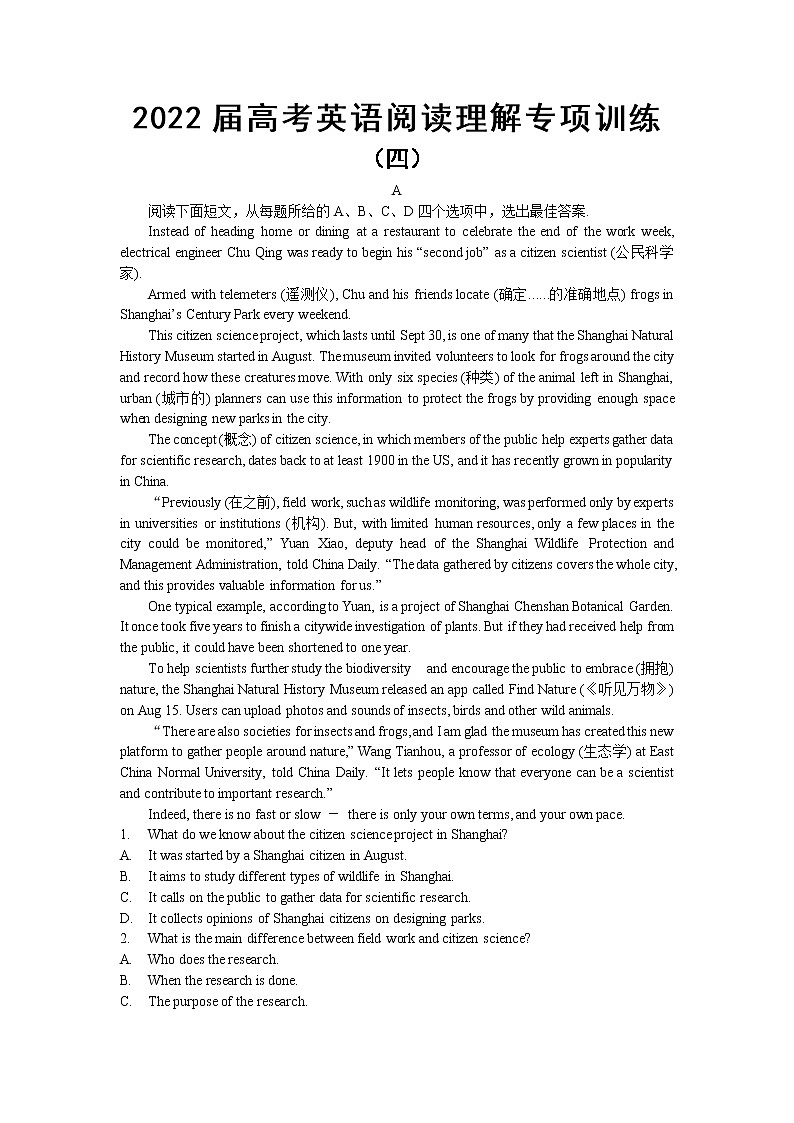 2022届高考英语阅读理解专项训练

（四）

A

阅读下面短文，从每题所给的A、B、C、D四个选项中，选出最佳答案.

Instead of heading home or dining at a restaurant to celebrate the end of the work week, electrical engineer Chu Qing was ready to begin his "second job" as a citizen scientist (公民科学家).

Armed with telemeters (遥测仪), Chu and his friends locate (确定......的准确地点) frogs in Shanghai's Century Park every weekend.

This citizen science project, which lasts until Sept 30, is one of many that the Shanghai Natural History Museum started in August. The museum invited volunteers to look for frogs around the city and record how these creatures move. With only six species (种类) of the animal left in Shanghai, urban (城市的) planners can use this information to protect the frogs by providing enough space when designing new parks in the city.

The concept (概念) of citizen science, in which members of the public help experts gather data for scientific research, dates back to at least 1900 in the US, and it has recently grown in popularity in China.

"Previously (在之前), field work, such as wildlife monitoring, was performed only by experts in universities or institutions (机构). But, with limited human resources, only a few places in the city could be monitored," Yuan Xiao, deputy head of the Shanghai Wildlife Protection and Management Administration, told China Daily. "The data gathered by citizens covers the whole city, and this provides valuable information for us."

One typical example, according to Yuan, is a project of Shanghai Chenshan Botanical Garden. It once took five years to finish a citywide investigation of plants. But if they had received help from the public, it could have been shortened to one year.

To help scientists further study the biodiversity and encourage the public to embrace (拥抱) nature, the Shanghai Natural History Museum released an app called Find Nature (《听见万物》) on Aug 15. Users can upload photos and sounds of insects, birds and other wild animals.

"There are also societies for insects and frogs, and I am glad the museum has created this new platform to gather people around nature," Wang Tianhou, a professor of ecology (生态学) at East China Normal University, told China Daily. "It lets people know that everyone can be a scientist and contribute to important research."

Indeed, there is no fast or slow － there is only your own terms, and your own pace.

1. What do we know about the citizen science project in Shanghai?

A. It was started by a Shanghai citizen in August.

B. It aims to study different types of wildlife in Shanghai.

C. It calls on the public to gather data for scientific research.

D. It collects opinions of Shanghai citizens on designing parks.

2. What is the main difference between field work and citizen science?

A. Who does the research.

B. When the research is done.

C. The purpose of the research.